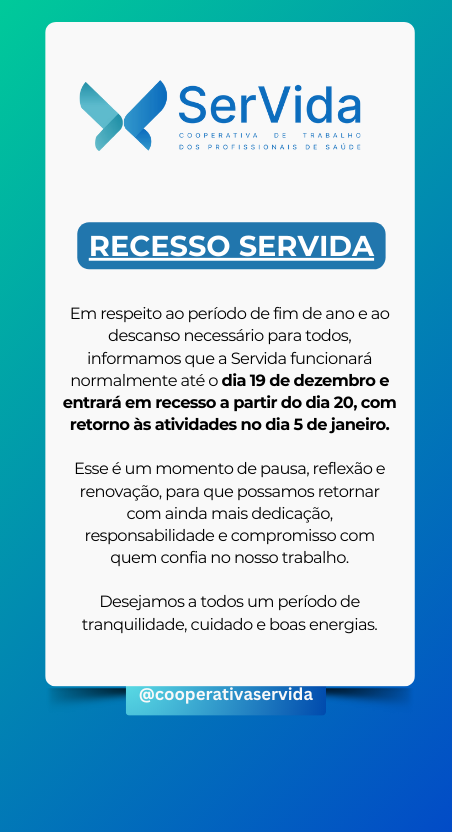 SerVida
COOPERATIVA DE TRABALHO
DOS PROFISSIONAIS DE SAÚDE

RECESSO SERVIDA

Em respeito ao período de fim de ano e ao descanso necessário para todos, informamos que a Servida funcionará normalmente até o dia 19 de dezembro e entrará em recesso a partir do dia 20, com retorno às atividades no dia 5 de janeiro.

Esse é um momento de pausa, reflexão e renovação, para que possamos retornar com ainda mais dedicação, responsabilidade e compromisso com quem confia no nosso trabalho.

Desejamos a todos um período de tranquilidade, cuidado e boas energias.

@cooperativaservida